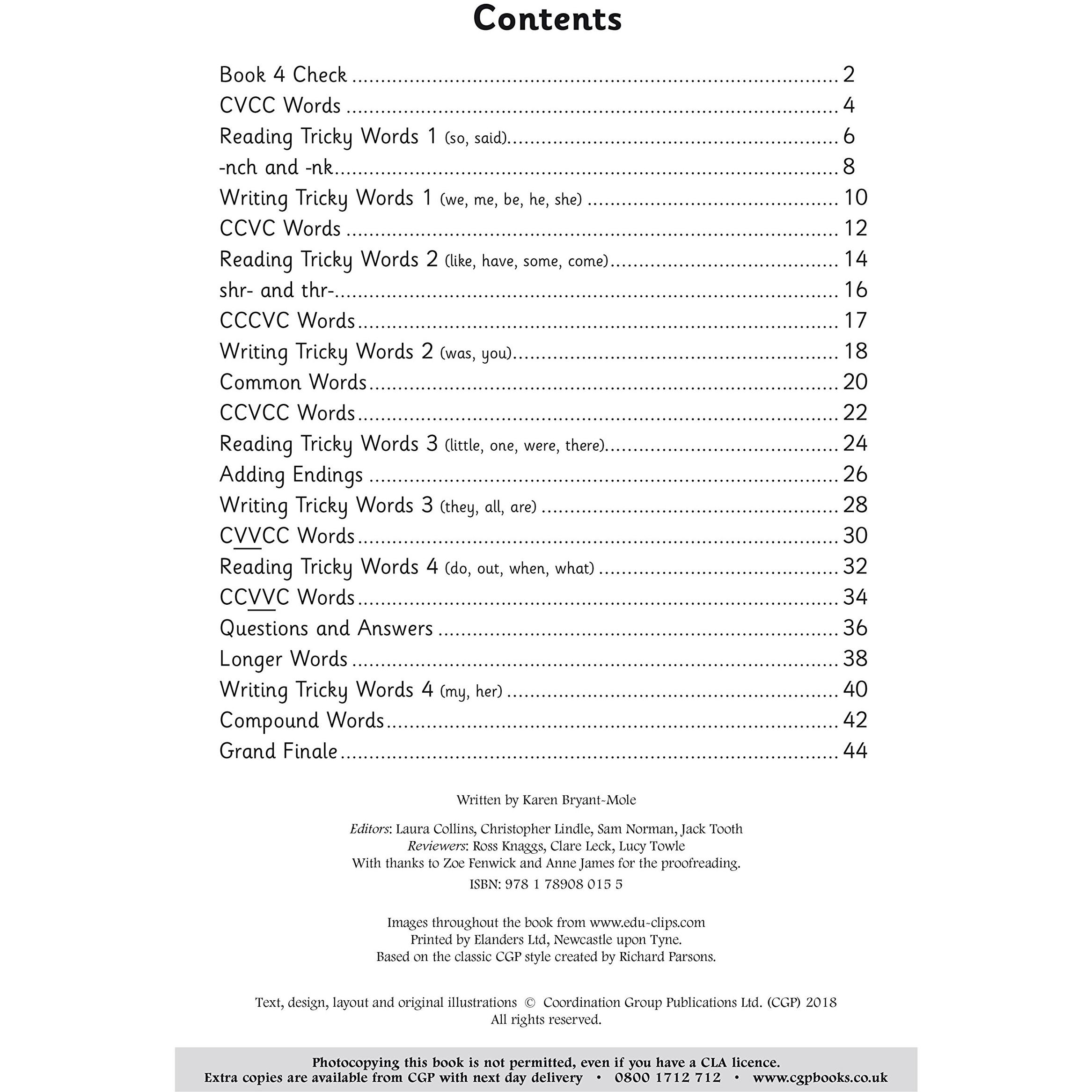 Contents

Book 4 Check 2
CVCC Words 4
Reading Tricky Words 1 (so, said) 6
-nch and -nk 8
Writing Tricky Words 1 (we, me, be, he, she) 10
CCVC Words 12
Reading Tricky Words 2 (like, have, some, come) 14
shr- and thr- 16
CCCVC Words 17
Writing Tricky Words 2 (was, you) 18
Common Words 20
CCVCC Words 22
Reading Tricky Words 3 (little, one, were, there) 24
Adding Endings 26
Writing Tricky Words 3 (they, all, are) 28
CVVCC Words 30
Reading Tricky Words 4 (do, out, when, what) 32
CCVVC Words 34
Questions and Answers 36
Longer Words 38
Writing Tricky Words 4 (my, her) 40
Compound Words 42
Grand Finale 44

Written by Karen Bryant-Mole

Editors: Laura Collins, Christopher Lindle, Sam Norman, Jack Tooth
Reviewers: Ross Knaggs, Clare Leck, Lucy Towle
With thanks to Zoe Fenwick and Anne James for the proofreading.
ISBN: 978 1 78908 015 5

Images throughout the book from www.edu-clips.com
Printed by Elanders Ltd, Newcastle upon Tyne.
Based on the classic CGP style created by Richard Parsons.

Text, design, layout and original illustrations © Coordination Group Publications Ltd. (CGP) 2018
All rights reserved.

Photocopying this book is not permitted, even if you have a CLA licence.
Extra copies are available from CGP with next day delivery • 0800 1712 712 • www.cgpbooks.co.uk